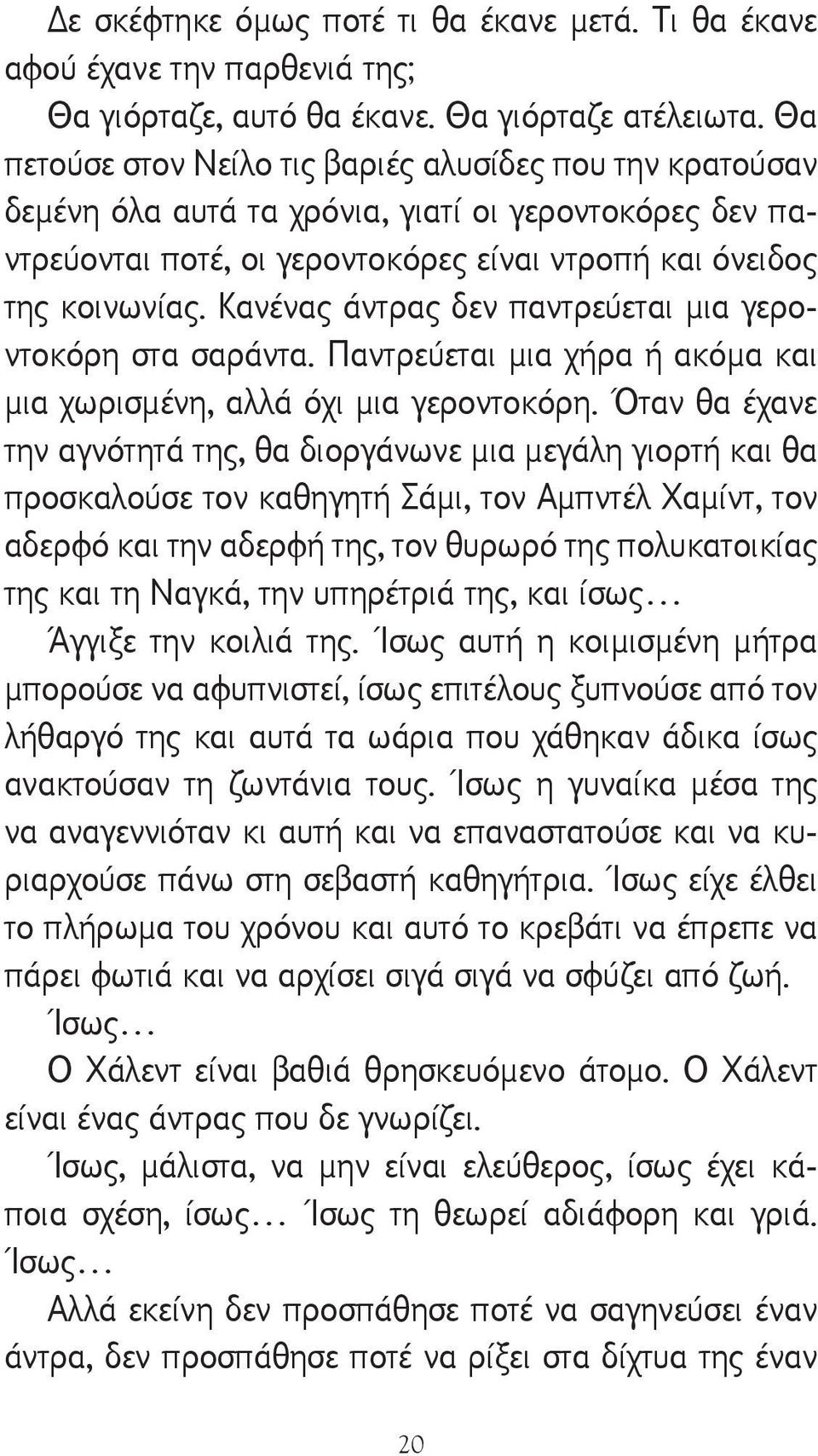 Δε σκέφτηκε όμως ποτέ τι θα έκανε μετά. Τι θα έκανε αφού έχανε την παρθενιά της;

Θα γιόρταζε, αυτό θα έκανε. Θα γιόρταζε ατέλειωτα. Θα πετούσε στον Νείλο τις βαριές αλυσίδες που την κρατούσαν δεμένη όλα αυτά τα χρόνια, γιατί οι γεροντοκόρες δεν παντρεύονται ποτέ, οι γεροντοκόρες είναι ντροπή και όνειδος της κοινωνίας. Κανένας άντρας δεν παντρεύεται μια γεροντοκόρη στα σαράντα. Παντρεύεται μια χήρα ή ακόμα και μια χωρισμένη, αλλά όχι μια γεροντοκόρη. Όταν θα έχανε την αγνότητά της, θα διοργάνωνε μια μεγάλη γιορτή και θα προσκαλούσε τον καθηγητή Σάμι, τον Αμπντέλ Χαμίντ, τον αδερφό και την αδερφή της, τον θυρωρό της πολυκατοικίας της και τη Ναγκά, την υπηρέτριά της, και ίσως…

Άγγιξε την κοιλιά της. Ίσως αυτή η κοιμισμένη μήτρα μπορούσε να αφυπνιστεί, ίσως επιτέλους ξυπνούσε από τον λήθαργό της και αυτά τα ωάρια που χάθηκαν άδικα ίσως ανακτούσαν τη ζωντάνια τους. Ίσως η γυναίκα μέσα της να αναγεννιόταν κι αυτή και να επαναστατούσε και να κυριαρχούσε πάνω στη σεβαστή καθηγήτρια. Ίσως είχε έλθει το πλήρωμα του χρόνου και αυτό το κρεβάτι να έπρεπε να πάρει φωτιά και να αρχίσει σιγά σιγά να σφύζει από ζωή.

Ίσως…

Ο Χάλεντ είναι βαθιά θρησκευόμενο άτομο. Ο Χάλεντ είναι ένας άντρας που δε γνωρίζει.

Ίσως, μάλιστα, να μην είναι ελεύθερος, ίσως έχει κάποια σχέση, ίσως… Ίσως τη θεωρεί αδιάφορη και γριά. Ίσως…

Αλλά εκείνη δεν προσπάθησε ποτέ να σαγηνεύσει έναν άντρα, δεν προσπάθησε ποτέ να ρίξει στα δίχτυα της έναν

20